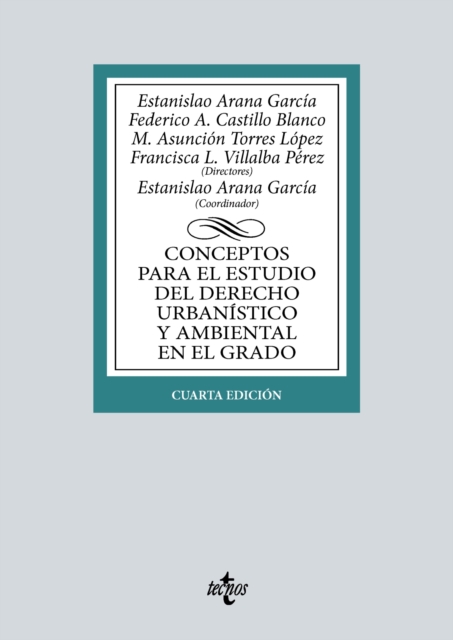 Estanislao Arana García
Federico A. Castillo Blanco
M. Asunción Torres López
Francisca L. Villalba Pérez
(Directores)
Estanislao Arana García
(Coordinador)

CONCEPTOS
PARA EL ESTUDIO
DEL DERECHO
URBANÍSTICO
Y AMBIENTAL
EN EL GRADO

CUARTA EDICIÓN

tecnos